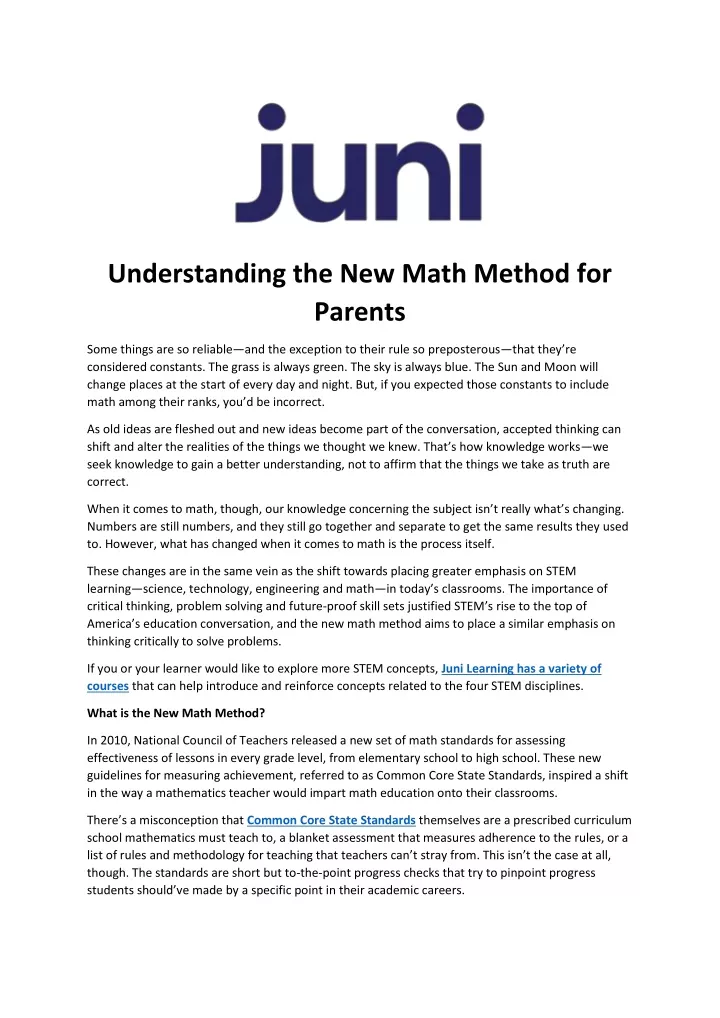 juni

Understanding the New Math Method for Parents

Some things are so reliable—and the exception to their rule so preposterous—that they're considered constants. The grass is always green. The sky is always blue. The Sun and Moon will change places at the start of every day and night. But, if you expected those constants to include math among their ranks, you'd be incorrect.

As old ideas are fleshed out and new ideas become part of the conversation, accepted thinking can shift and alter the realities of the things we thought we knew. That's how knowledge works—we seek knowledge to gain a better understanding, not to affirm that the things we take as truth are correct.

When it comes to math, though, our knowledge concerning the subject isn't really what's changing. Numbers are still numbers, and they still go together and separate to get the same results they used to. However, what has changed when it comes to math is the process itself.

These changes are in the same vein as the shift towards placing greater emphasis on STEM learning—science, technology, engineering and math—in today's classrooms. The importance of critical thinking, problem solving and future-proof skill sets justified STEM's rise to the top of America's education conversation, and the new math method aims to place a similar emphasis on thinking critically to solve problems.

If you or your learner would like to explore more STEM concepts, Juni Learning has a variety of courses that can help introduce and reinforce concepts related to the four STEM disciplines.

What is the New Math Method?

In 2010, National Council of Teachers released a new set of math standards for assessing effectiveness of lessons in every grade level, from elementary school to high school. These new guidelines for measuring achievement, referred to as Common Core State Standards, inspired a shift in the way a mathematics teacher would impart math education onto their classrooms.

There's a misconception that Common Core State Standards themselves are a prescribed curriculum school mathematics must teach to, a blanket assessment that measures adherence to the rules, or a list of rules and methodology for teaching that teachers can't stray from. This isn't the case at all, though. The standards are short but to-the-point progress checks that try to pinpoint progress students should've made by a specific point in their academic careers.